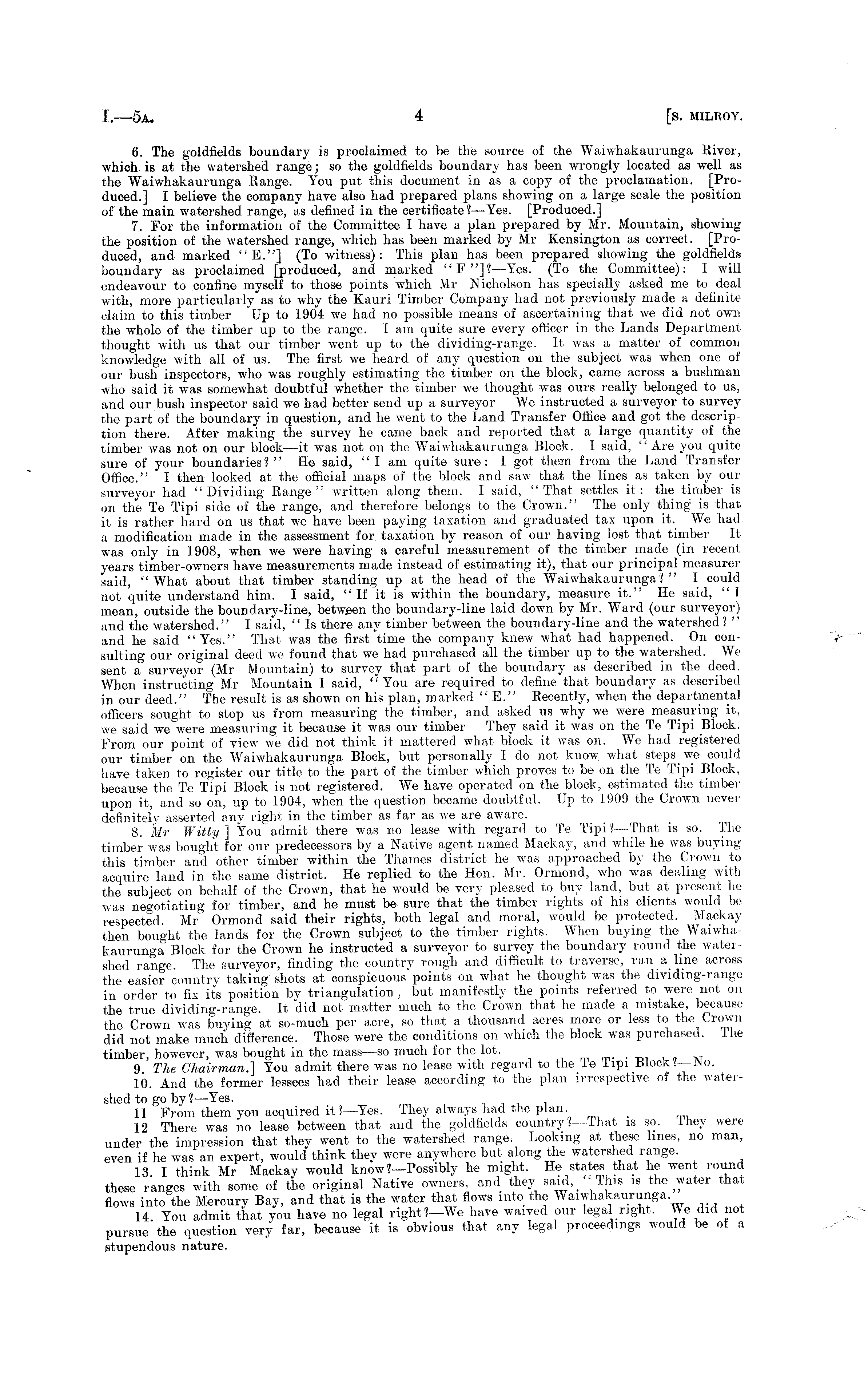 I.—5A. 4 [S. MILROY.

6. The goldfields boundary is proclaimed to be the source of the Waiwhakaurunga River, which is at the watershed range; so the goldfields boundary has been wrongly located as well as the Waiwhakaurunga Range. You put this document in as a copy of the proclamation. [Produced.] I believe the company have also had prepared plans showing on a large scale the position of the main watershed range, as defined in the certificate?—Yes. [Produced.]

7. For the information of the Committee I have a plan prepared by Mr. Mountain, showing the position of the watershed range, which has been marked by Mr Kensington as correct. [Produced, and marked "E."] (To witness): This plan has been prepared showing the goldfields boundary as proclaimed [produced, and marked "F"]?—Yes. (To the Committee): I will endeavour to confine myself to those points which Mr Nicholson has specially asked me to deal with, more particularly as to why the Kauri Timber Company had not previously made a definite claim to this timber Up to 1904 we had no possible means of ascertaining that we did not own the whole of the timber up to the range. I am quite sure every officer in the Lands Department thought with us that our timber went up to the dividing-range. It was a matter of common knowledge with all of us. The first we heard of any question on the subject was when one of our bush inspectors, who was roughly estimating the timber on the block, came across a bushman who said it was somewhat doubtful whether the timber we thought was ours really belonged to us, and our bush inspector said we had better send up a surveyor We instructed a surveyor to survey the part of the boundary in question, and he went to the Land Transfer Office and got the description there. After making the survey he came back and reported that a large quantity of the timber was not on our block—it was not on the Waiwhakaurunga Block. I said, "Are you quite sure of your boundaries?" He said, "I am quite sure: I got them from the Land Transfer Office." I then looked at the official maps of the block and saw that the lines as taken by our surveyor had "Dividing Range" written along them. I said, "That settles it: the timber is on the Te Tipi side of the range, and therefore belongs to the Crown." The only thing is that it is rather hard on us that we have been paying taxation and graduated tax upon it. We had a modification made in the assessment for taxation by reason of our having lost that timber It was only in 1908, when we were having a careful measurement of the timber made (in recent years timber-owners have measurements made instead of estimating it), that our principal measurer said, "What about that timber standing up at the head of the Waiwhakaurunga?" I could not quite understand him. I said, "If it is within the boundary, measure it." He said, "I mean, outside the boundary-line, between the boundary-line laid down by Mr. Ward (our surveyor) and the watershed." I said, "Is there any timber between the boundary-line and the watershed?" and he said "Yes." That was the first time the company knew what had happened. On consulting our original deed we found that we had purchased all the timber up to the watershed. We sent a surveyor (Mr Mountain) to survey that part of the boundary as described in the deed. When instructing Mr Mountain I said, "You are required to define that boundary as described in our deed." The result is as shown on his plan, marked "E." Recently, when the departmental officers sought to stop us from measuring the timber, and asked us why we were measuring it, we said we were measuring it because it was our timber They said it was on the Te Tipi Block. From our point of view we did not think it mattered what block it was on. We had registered our timber on the Waiwhakaurunga Block, but personally I do not know what steps we could have taken to register our title to the part of the timber which proves to be on the Te Tipi Block, because the Te Tipi Block is not registered. We have operated on the block, estimated the timber upon it, and so on, up to 1904, when the question became doubtful. Up to 1909 the Crown never definitely asserted any right in the timber as far as we are aware.

8. Mr Witty ] You admit there was no lease with regard to Te Tipi?—That is so. The timber was bought for our predecessors by a Native agent named Mackay, and while he was buying this timber and other timber within the Thames district he was approached by the Crown to acquire land in the same district. He replied to the Hon. Mr. Ormond, who was dealing with the subject on behalf of the Crown, that he would be very pleased to buy land, but at present he was negotiating for timber, and he must be sure that the timber rights of his clients would be respected. Mr Ormond said their rights, both legal and moral, would be protected. Mackay then bought the lands for the Crown subject to the timber rights. When buying the Waiwhakaurunga Block for the Crown he instructed a surveyor to survey the boundary round the watershed range. The surveyor, finding the country rough and difficult to traverse, ran a line across the easier country taking shots at conspicuous points on what he thought was the dividing-range in order to fix its position by triangulation, but manifestly the points referred to were not on the true dividing-range. It did not matter much to the Crown that he made a mistake, because the Crown was buying at so-much per acre, so that a thousand acres more or less to the Crown did not make much difference. Those were the conditions on which the block was purchased. The timber, however, was bought in the mass—so much for the lot.

9. The Chairman.] You admit there was no lease with regard to the Te Tipi Block?—No.

10. And the former lessees had their lease according to the plan irrespective of the watershed to go by?—Yes.

11 From them you acquired it?—Yes. They always had the plan.

12 There was no lease between that and the goldfields country?—That is so. They were under the impression that they went to the watershed range. Looking at these lines, no man, even if he was an expert, would think they were anywhere but along the watershed range.

13. I think Mr Mackay would know?—Possibly he might. He states that he went round these ranges with some of the original Native owners, and they said, "This is the water that flows into the Mercury Bay, and that is the water that flows into the Waiwhakaurunga."

14. You admit that you have no legal right?—We have waived our legal right. We did not pursue the question very far, because it is obvious that any legal proceedings would be of a stupendous nature.